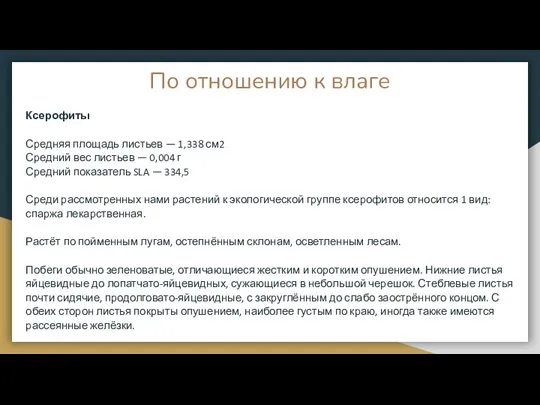 По отношению к влаге

Ксерофиты

Средняя площадь листьев — 1,338 см2
Средний вес листьев — 0,004 г
Средний показатель SLA — 334,5

Среди рассмотренных нами растений к экологической группе ксерофитов относится 1 вид: спаржа лекарственная.

Растёт по пойменным лугам, остепнённым склонам, осветленным лесам.

Побеги обычно зеленоватые, отличающиеся жестким и коротким опушением. Нижние листья яйцевидные до лопатчато-яйцевидных, сужающиеся в небольшой черешок. Стеблевые листья почти сидячие, продолговато-яйцевидные, с закруглённым до слабо заострённого концом. С обеих сторон листья покрыты опушением, наиболее густым по краю, иногда также имеются рассеянные желёзки.